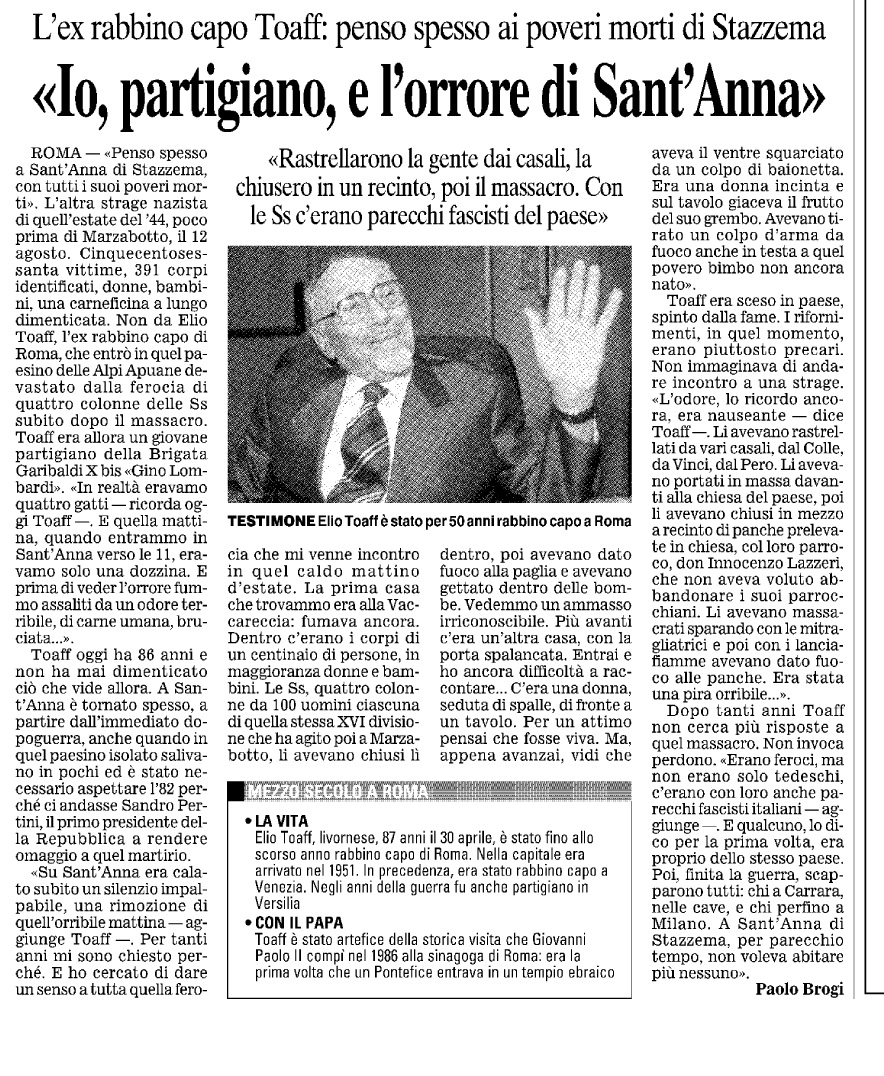 L'ex rabbino capo Toaff: penso spesso ai poveri morti di Stazzema

«Io, partigiano, e l'orrore di Sant'Anna»

«Rastrellarono la gente dai casali, la chiusero in un recinto, poi il massacro. Con le Ss c'erano parecchi fascisti del paese»

ROMA — «Penso spesso a Sant'Anna di Stazzema, con tutti i suoi poveri morti». L'altra strage nazista di quell'estate del '44, poco prima di Marzabotto, il 12 agosto. Cinquecentosessanta vittime, 391 corpi identificati, donne, bambini, una carneficina a lungo dimenticata. Non da Elio Toaff, l'ex rabbino capo di Roma, che entrò in quel paesino delle Alpi Apuane devastato dalla ferocia di quattro colonne delle Ss subito dopo il massacro. Toaff era allora un giovane partigiano della Brigata Garibaldi X bis «Gino Lombardi». «In realtà eravamo quattro gatti — ricorda oggi Toaff —. E quella mattina, quando entrammo in Sant'Anna verso le 11, eravamo solo una dozzina. E prima di veder l'orrore fummo assaliti da un odore terribile, di carne umana, bruciata...».

Toaff oggi ha 86 anni e non ha mai dimenticato ciò che vide allora. A Sant'Anna è tornato spesso, a partire dall'immediato dopoguerra, anche quando in quel paesino isolato salivano in pochi ed è stato necessario aspettare l'82 perché ci andasse Sandro Pertini, il primo presidente della Repubblica a rendere omaggio a quel martirio.

«Su Sant'Anna era calato subito un silenzio impalpabile, una rimozione di quell'orribile mattina — aggiunge Toaff —. Per tanti anni mi sono chiesto perché. E ho cercato di dare un senso a tutta quella ferocia che mi venne incontro in quel caldo mattino d'estate. La prima casa che trovammo era alla Vaccareccia: fumava ancora. Dentro c'erano i corpi di un centinaio di persone, in maggioranza donne e bambini. Le Ss, quattro colonne da 100 uomini ciascuna di quella stessa XVI divisione che ha agito poi a Marzabotto, li avevano chiusi lì dentro, poi avevano dato fuoco alla paglia e avevano gettato dentro delle bombe. Vedemmo un ammasso irriconoscibile. Più avanti c'era un'altra casa, con la porta spalancata. Entrai e ho ancora difficoltà a raccontare... C'era una donna, seduta di spalle, di fronte a un tavolo. Per un attimo pensai che fosse viva. Ma, appena avanzai, vidi che aveva il ventre squarciato da un colpo di baionetta. Era una donna incinta e sul tavolo giaceva il frutto del suo grembo. Avevano tirato un colpo d'arma da fuoco anche in testa a quel povero bimbo non ancora nato».

Toaff era sceso in paese, spinto dalla fame. I rifornimenti, in quel momento, erano piuttosto precari. Non immaginava di andare incontro a una strage. «L'odore, lo ricordo ancora, era nauseante — dice Toaff —. Li avevano rastrellati da vari casali, dal Colle, da Vinci, dal Pero. Li avevano portati in massa davanti alla chiesa del paese, poi li avevano chiusi in mezzo a recinto di panche prelevate in chiesa, col loro parroco, don Innocenzo Lazzeri, che non aveva voluto abbandonare i suoi parrocchiani. Li avevano massacrati sparando con le mitragliatrici e poi con i lanciafiamme avevano dato fuoco alle panche. Era stata una pira orribile...».

Dopo tanti anni Toaff non cerca più risposte a quel massacro. Non invoca perdono. «Erano feroci, ma non erano solo tedeschi, c'erano con loro anche parecchi fascisti italiani — aggiunge —. E qualcuno, lo dico per la prima volta, era proprio dello stesso paese. Poi, finita la guerra, scapparono tutti: chi a Carrara, nelle cave, e chi perfino a Milano. A Sant'Anna di Stazzema, per parecchio tempo, non voleva abitare più nessuno».

Paolo Brogi

TESTIMONE Elio Toaff è stato per 50 anni rabbino capo a Roma

MEZZO SECOLO A ROMA

• LA VITA
Elio Toaff, livornese, 87 anni il 30 aprile, è stato fino allo scorso anno rabbino capo di Roma. Nella capitale era arrivato nel 1951. In precedenza, era stato rabbino capo a Venezia. Negli anni della guerra fu anche partigiano in Versilia

• CON IL PAPA
Toaff è stato artefice della storica visita che Giovanni Paolo II compì nel 1986 alla sinagoga di Roma: era la prima volta che un Pontefice entrava in un tempio ebraico